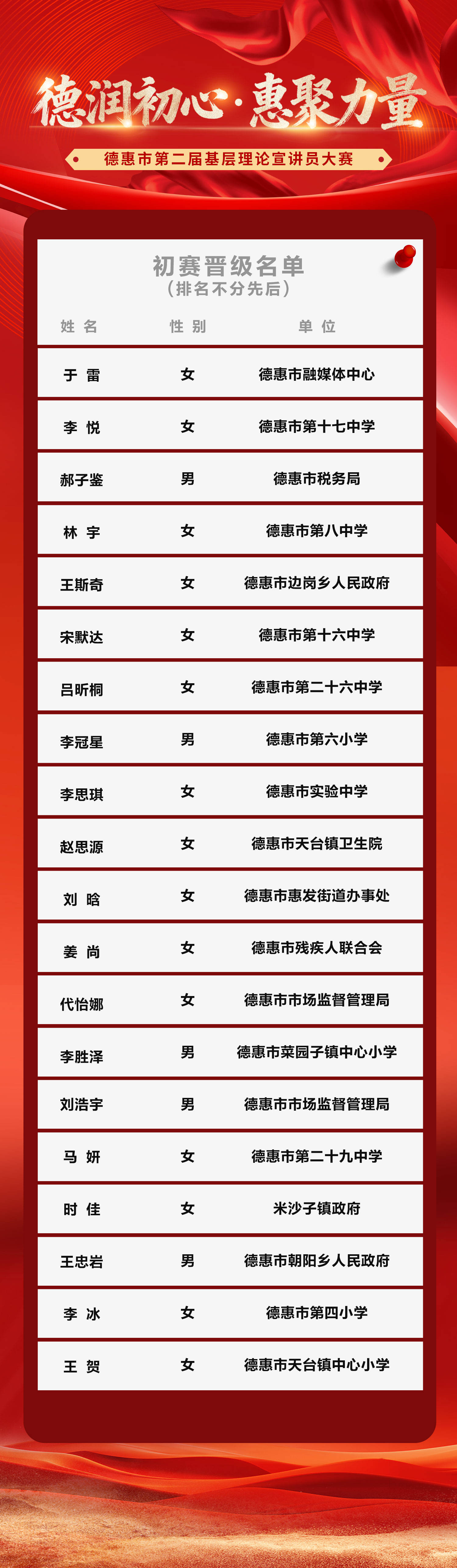 德润初心·惠聚力量

德惠市第二届基层理论宣讲员大赛

初赛晋级名单
（排名不分先后）

| 姓名 | 性别 | 单位 |
|---|---|---|
| 于雷 | 女 | 德惠市融媒体中心 |
| 李悦 | 女 | 德惠市第十七中学 |
| 郝子鉴 | 男 | 德惠市税务局 |
| 林宇 | 女 | 德惠市第八中学 |
| 王斯奇 | 女 | 德惠市边岗乡人民政府 |
| 宋默达 | 女 | 德惠市第十六中学 |
| 吕昕桐 | 女 | 德惠市第二十六中学 |
| 李冠星 | 男 | 德惠市第六小学 |
| 李思琪 | 女 | 德惠市实验中学 |
| 赵思源 | 女 | 德惠市天台镇卫生院 |
| 刘晗 | 女 | 德惠市惠发街道办事处 |
| 姜尚 | 女 | 德惠市残疾人联合会 |
| 代怡娜 | 女 | 德惠市市场监督管理局 |
| 李胜泽 | 男 | 德惠市菜园子镇中心小学 |
| 刘浩宇 | 男 | 德惠市市场监督管理局 |
| 马妍 | 女 | 德惠市第二十九中学 |
| 时佳 | 女 | 米沙子镇政府 |
| 王忠岩 | 男 | 德惠市朝阳乡人民政府 |
| 李冰 | 女 | 德惠市第四小学 |
| 王贺 | 女 | 德惠市天台镇中心小学 |